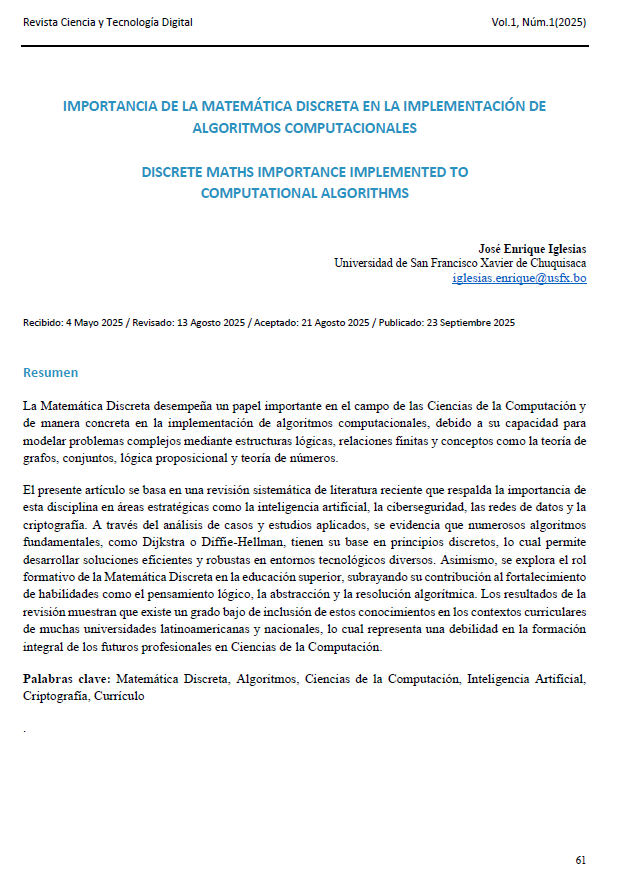 Revista Ciencia y Tecnología Digital Vol.1, Núm.1(2025)

IMPORTANCIA DE LA MATEMÁTICA DISCRETA EN LA IMPLEMENTACIÓN DE ALGORITMOS COMPUTACIONALES

DISCRETE MATHS IMPORTANCE IMPLEMENTED TO COMPUTATIONAL ALGORITHMS

José Enrique Iglesias
Universidad de San Francisco Xavier de Chuquisaca
iglesias.enrique@usfx.bo

Recibido: 4 Mayo 2025 / Revisado: 13 Agosto 2025 / Aceptado: 21 Agosto 2025 / Publicado: 23 Septiembre 2025

Resumen

La Matemática Discreta desempeña un papel importante en el campo de las Ciencias de la Computación y de manera concreta en la implementación de algoritmos computacionales, debido a su capacidad para modelar problemas complejos mediante estructuras lógicas, relaciones finitas y conceptos como la teoría de grafos, conjuntos, lógica proposicional y teoría de números.

El presente artículo se basa en una revisión sistemática de literatura reciente que respalda la importancia de esta disciplina en áreas estratégicas como la inteligencia artificial, la ciberseguridad, las redes de datos y la criptografía. A través del análisis de casos y estudios aplicados, se evidencia que numerosos algoritmos fundamentales, como Dijkstra o Diffie-Hellman, tienen su base en principios discretos, lo cual permite desarrollar soluciones eficientes y robustas en entornos tecnológicos diversos. Asimismo, se explora el rol formativo de la Matemática Discreta en la educación superior, subrayando su contribución al fortalecimiento de habilidades como el pensamiento lógico, la abstracción y la resolución algorítmica. Los resultados de la revisión muestran que existe un grado bajo de inclusión de estos conocimientos en los contextos curriculares de muchas universidades latinoamericanas y nacionales, lo cual representa una debilidad en la formación integral de los futuros profesionales en Ciencias de la Computación.

Palabras clave: Matemática Discreta, Algoritmos, Ciencias de la Computación, Inteligencia Artificial, Criptografía, Currículo

.

61